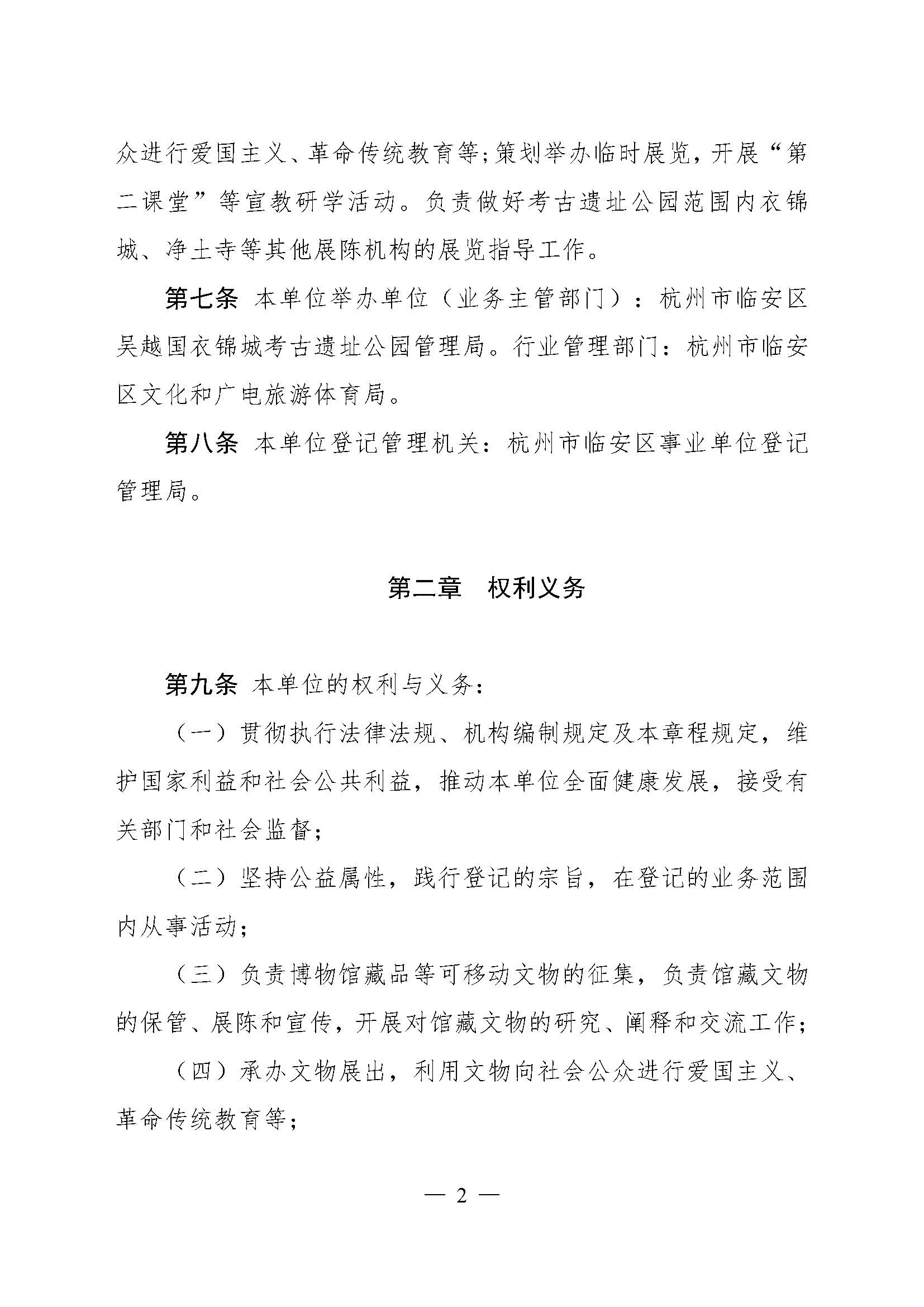 众进行爱国主义、革命传统教育等；策划举办临时展览，开展“第二课堂”等宣教研学活动。负责做好考古遗址公园范围内衣锦城、净土寺等其他展陈机构的展览指导工作。

第七条 本单位举办单位（业务主管部门）：杭州市临安区吴越国衣锦城考古遗址公园管理局。行业管理部门：杭州市临安区文化和广电旅游体育局。

第八条 本单位登记管理机关：杭州市临安区事业单位登记管理局。

第二章 权利义务

第九条 本单位的权利与义务：

（一）贯彻执行法律法规、机构编制规定及本章程规定，维护国家利益和社会公共利益，推动本单位全面健康发展，接受有关部门和社会监督；

（二）坚持公益属性，践行登记的宗旨，在登记的业务范围内从事活动；

（三）负责博物馆藏品等可移动文物的征集，负责馆藏文物的保管、展陈和宣传，开展对馆藏文物的研究、阐释和交流工作；

（四）承办文物展出，利用文物向社会公众进行爱国主义、革命传统教育等；

— 2 —